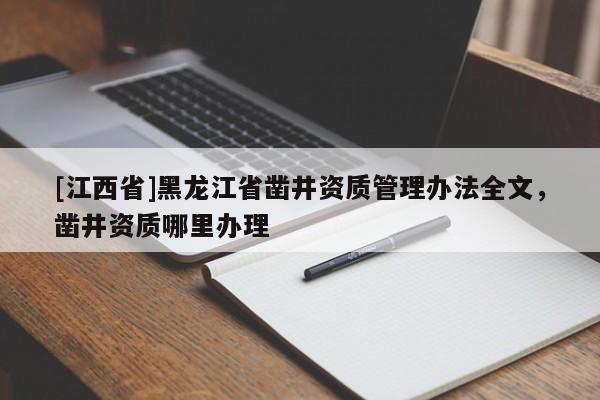 [江西省]黑龙江省凿井资质管理办法全文，凿井资质哪里办理